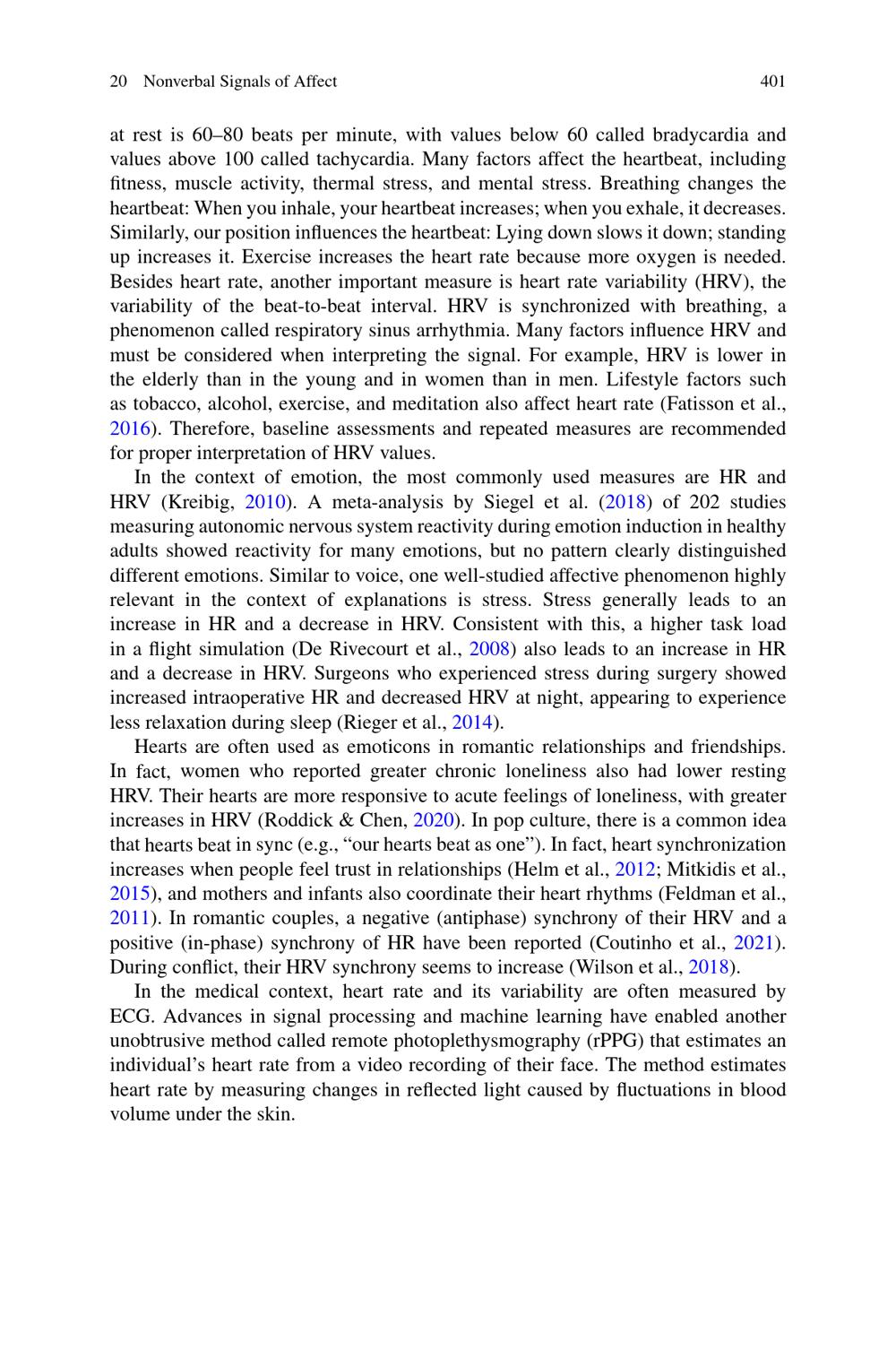 20 Nonverbal Signals of Affect 401

at rest is 60–80 beats per minute, with values below 60 called bradycardia and values above 100 called tachycardia. Many factors affect the heartbeat, including fitness, muscle activity, thermal stress, and mental stress. Breathing changes the heartbeat: When you inhale, your heartbeat increases; when you exhale, it decreases. Similarly, our position influences the heartbeat: Lying down slows it down; standing up increases it. Exercise increases the heart rate because more oxygen is needed. Besides heart rate, another important measure is heart rate variability (HRV), the variability of the beat-to-beat interval. HRV is synchronized with breathing, a phenomenon called respiratory sinus arrhythmia. Many factors influence HRV and must be considered when interpreting the signal. For example, HRV is lower in the elderly than in the young and in women than in men. Lifestyle factors such as tobacco, alcohol, exercise, and meditation also affect heart rate (Fatisson et al., 2016). Therefore, baseline assessments and repeated measures are recommended for proper interpretation of HRV values.

In the context of emotion, the most commonly used measures are HR and HRV (Kreibig, 2010). A meta-analysis by Siegel et al. (2018) of 202 studies measuring autonomic nervous system reactivity during emotion induction in healthy adults showed reactivity for many emotions, but no pattern clearly distinguished different emotions. Similar to voice, one well-studied affective phenomenon highly relevant in the context of explanations is stress. Stress generally leads to an increase in HR and a decrease in HRV. Consistent with this, a higher task load in a flight simulation (De Rivecourt et al., 2008) also leads to an increase in HR and a decrease in HRV. Surgeons who experienced stress during surgery showed increased intraoperative HR and decreased HRV at night, appearing to experience less relaxation during sleep (Rieger et al., 2014).

Hearts are often used as emoticons in romantic relationships and friendships. In fact, women who reported greater chronic loneliness also had lower resting HRV. Their hearts are more responsive to acute feelings of loneliness, with greater increases in HRV (Roddick & Chen, 2020). In pop culture, there is a common idea that hearts beat in sync (e.g., “our hearts beat as one”). In fact, heart synchronization increases when people feel trust in relationships (Helm et al., 2012; Mitkidis et al., 2015), and mothers and infants also coordinate their heart rhythms (Feldman et al., 2011). In romantic couples, a negative (antiphase) synchrony of their HRV and a positive (in-phase) synchrony of HR have been reported (Coutinho et al., 2021). During conflict, their HRV synchrony seems to increase (Wilson et al., 2018).

In the medical context, heart rate and its variability are often measured by ECG. Advances in signal processing and machine learning have enabled another unobtrusive method called remote photoplethysmography (rPPG) that estimates an individual’s heart rate from a video recording of their face. The method estimates heart rate by measuring changes in reflected light caused by fluctuations in blood volume under the skin.